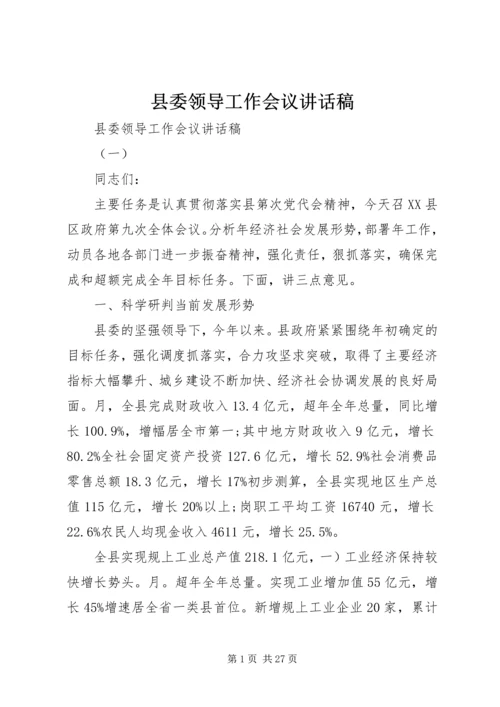 县委领导工作会议讲话稿

县委领导工作会议讲话稿

（一）

同志们：

主要任务是认真贯彻落实县第次党代会精神，今天召XX县区政府第九次全体会议。分析年经济社会发展形势，部署年工作，动员各地各部门进一步振奋精神，强化责任，狠抓落实，确保完成和超额完成全年目标任务。下面，讲三点意见。

一、科学研判当前发展形势

县委的坚强领导下，今年以来。县政府紧紧围绕年初确定的目标任务，强化调度抓落实，合力攻坚求突破，取得了主要经济指标大幅攀升、城乡建设不断加快、经济社会协调发展的良好局面。月，全县完成财政收入13.4亿元，超年全年总量，同比增长100.9%，增幅居全市第一；其中地方财政收入9亿元，增长80.2%全社会固定资产投资127.6亿元，增长52.9%社会消费品零售总额18.3亿元，增长17%初步测算，全县实现地区生产总值115亿元，增长20%以上；岗职工平均工资16740元，增长22.6%农民人均现金收入4611元，增长25.5%。

全县实现规上工业总产值218.1亿元，一）工业经济保持较快增长势头。月。超年全年总量。实现工业增加值55亿元，增长45%增速居全省一类县首位。新增规上工业企业20家，累计

第1页 共27页